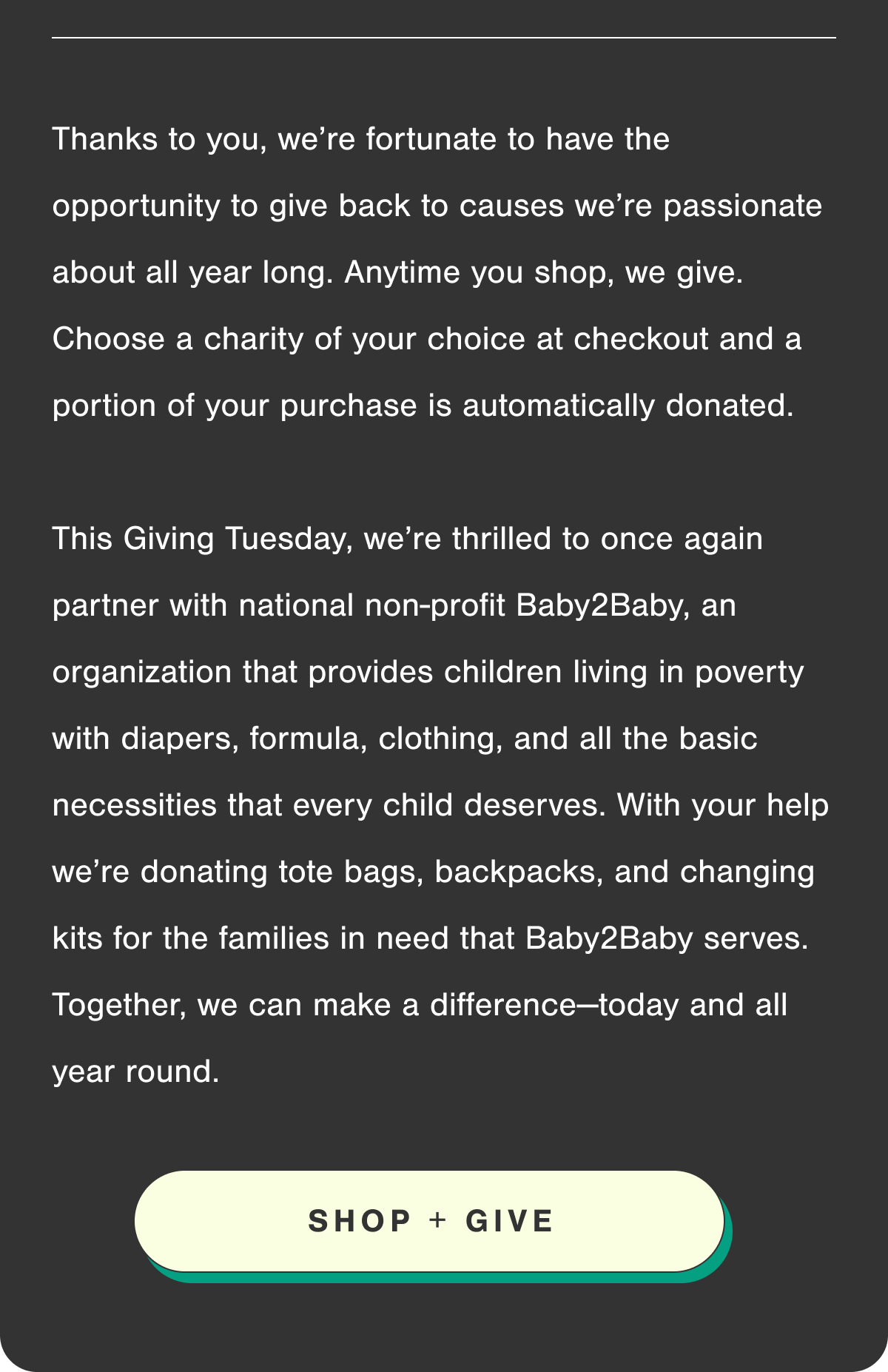 Thanks to you, we’re fortunate to have the opportunity to give back to causes we’re passionate about all year long. Anytime you shop, we give. Choose a charity of your choice at checkout and a portion of your purchase is automatically donated.

This Giving Tuesday, we’re thrilled to once again partner with national non-profit Baby2Baby, an organization that provides children living in poverty with diapers, formula, clothing, and all the basic necessities that every child deserves. With your help we’re donating tote bags, backpacks, and changing kits for the families in need that Baby2Baby serves. Together, we can make a difference—today and all year round.

SHOP + GIVE